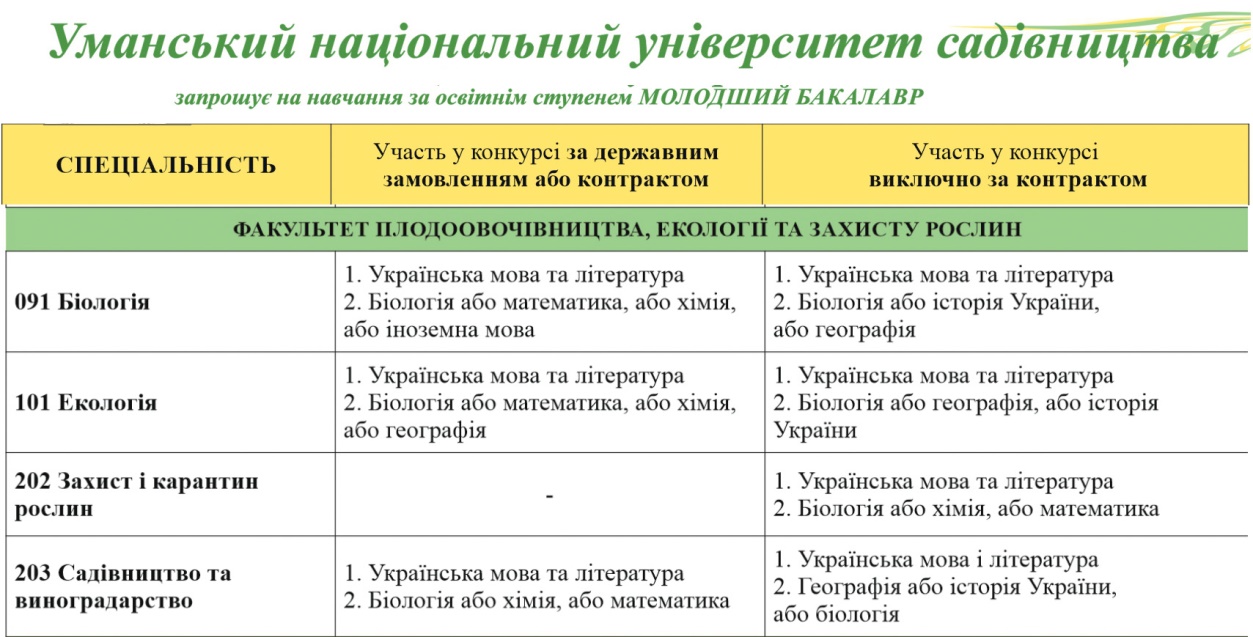 Уманський національний університет садівництва

запрошує на навчання за освітнім ступенем МОЛОДШИЙ БАКАЛАВР

| СПЕЦІАЛЬНІСТЬ | Участь у конкурсі за державним замовленням або контрактом | Участь у конкурсі виключно за контрактом |
|---|---|---|
| ФАКУЛЬТЕТ ПЛОДООВОЧІВНИЦТВА, ЕКОЛОГІЇ ТА ЗАХИСТУ РОСЛИН | | |
| 091 Біологія | 1. Українська мова та література 2. Біологія або математика, або хімія, або іноземна мова | 1. Українська мова та література 2. Біологія або історія України, або географія |
| 101 Екологія | 1. Українська мова та література 2. Біологія або математика, або хімія, або географія | 1. Українська мова та література 2. Біологія або географія, або історія України |
| 202 Захист і карантин рослин | - | 1. Українська мова та література 2. Біологія або хімія, або математика |
| 203 Садівництво та виноградарство | 1. Українська мова та література 2. Біологія або хімія, або математика | 1. Українська мова і література 2. Географія або історія України, або біологія |